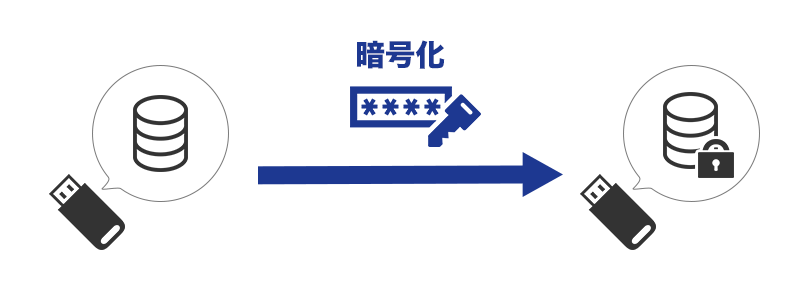 暗号化

****